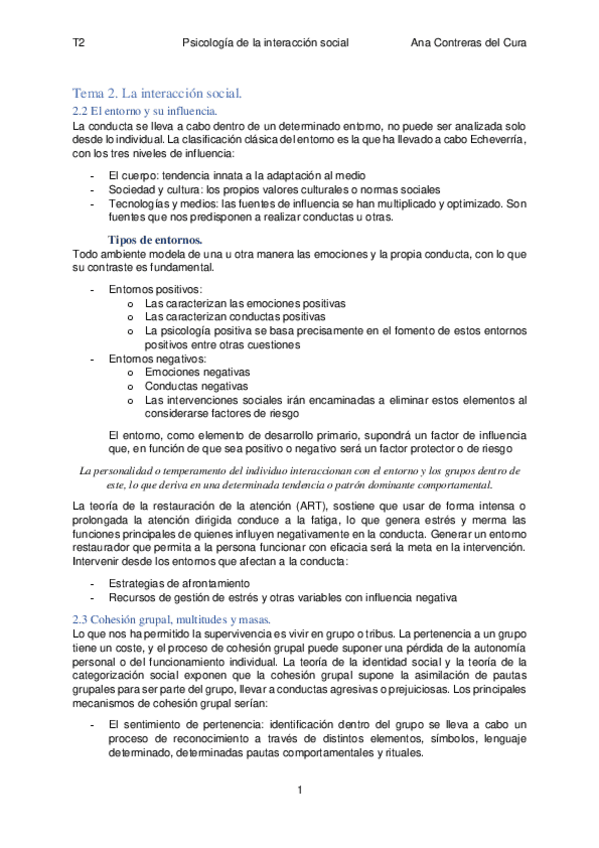 T2 Psicología de la interacción social Ana Contreras del Cura

Tema 2. La interacción social.

2.2 El entorno y su influencia.

La conducta se lleva a cabo dentro de un determinado entorno, no puede ser analizada solo desde lo individual. La clasificación clásica del entorno es la que ha llevado a cabo Echeverría, con los tres niveles de influencia:

- El cuerpo: tendencia innata a la adaptación al medio
- Sociedad y cultura: los propios valores culturales o normas sociales
- Tecnologías y medios: las fuentes de influencia se han multiplicado y optimizado. Son fuentes que nos predisponen a realizar conductas u otras.

Tipos de entornos.

Todo ambiente modela de una u otra manera las emociones y la propia conducta, con lo que su contraste es fundamental.

- Entornos positivos:
  o Las caracterizan las emociones positivas
  o Las caracterizan conductas positivas
  o La psicología positiva se basa precisamente en el fomento de estos entornos positivos entre otras cuestiones
- Entornos negativos:
  o Emociones negativas
  o Conductas negativas
  o Las intervenciones sociales irán encaminadas a eliminar estos elementos al considerarse factores de riesgo

El entorno, como elemento de desarrollo primario, supondrá un factor de influencia que, en función de que sea positivo o negativo será un factor protector o de riesgo

La personalidad o temperamento del individuo interaccionan con el entorno y los grupos dentro de este, lo que deriva en una determinada tendencia o patrón dominante comportamental.

La teoría de la restauración de la atención (ART), sostiene que usar de forma intensa o prolongada la atención dirigida conduce a la fatiga, lo que genera estrés y merma las funciones principales de quienes influyen negativamente en la conducta. Generar un entorno restaurador que permita a la persona funcionar con eficacia será la meta en la intervención. Intervenir desde los entornos que afectan a la conducta:

- Estrategias de afrontamiento
- Recursos de gestión de estrés y otras variables con influencia negativa

2.3 Cohesión grupal, multitudes y masas.

Lo que nos ha permitido la supervivencia es vivir en grupo o tribus. La pertenencia a un grupo tiene un coste, y el proceso de cohesión grupal puede suponer una pérdida de la autonomía personal o del funcionamiento individual. La teoría de la identidad social y la teoría de la categorización social exponen que la cohesión grupal supone la asimilación de pautas grupales para ser parte del grupo, llevar a conductas agresivas o prejuiciosas. Los principales mecanismos de cohesión grupal serían:

- El sentimiento de pertenencia: identificación dentro del grupo se lleva a cabo un proceso de reconocimiento a través de distintos elementos, símbolos, lenguaje determinado, determinadas pautas comportamentales y rituales.

1